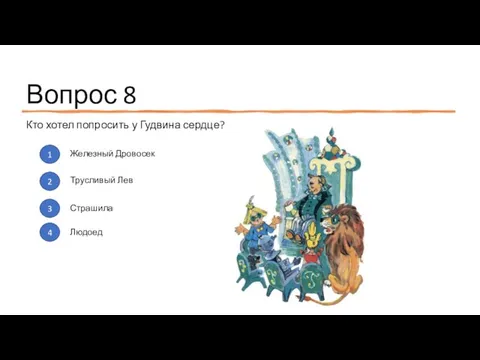 Вопрос 8

Кто хотел попросить у Гудвина сердце?

1 Железный Дровосек

2 Трусливый Лев

3 Страшила

4 Людоед